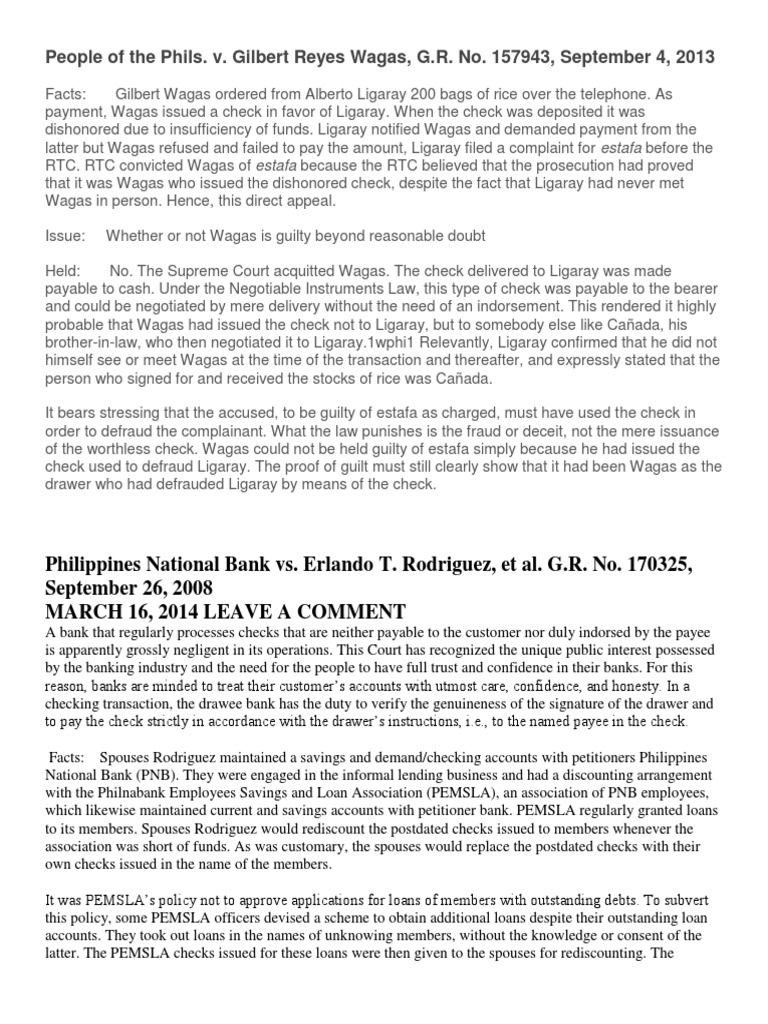 People of the Phils. v. Gilbert Reyes Wagas, G.R. No. 157943, September 4, 2013

Facts: Gilbert Wagas ordered from Alberto Ligaray 200 bags of rice over the telephone. As payment, Wagas issued a check in favor of Ligaray. When the check was deposited it was dishonored due to insufficiency of funds. Ligaray notified Wagas and demanded payment from the latter but Wagas refused and failed to pay the amount, Ligaray filed a complaint for estafa before the RTC. RTC convicted Wagas of estafa because the RTC believed that the prosecution had proved that it was Wagas who issued the dishonored check, despite the fact that Ligaray had never met Wagas in person. Hence, this direct appeal.

Issue: Whether or not Wagas is guilty beyond reasonable doubt

Held: No. The Supreme Court acquitted Wagas. The check delivered to Ligaray was made payable to cash. Under the Negotiable Instruments Law, this type of check was payable to the bearer and could be negotiated by mere delivery without the need of an indorsement. This rendered it highly probable that Wagas had issued the check not to Ligaray, but to somebody else like Cañada, his brother-in-law, who then negotiated it to Ligaray.1wphi1 Relevantly, Ligaray confirmed that he did not himself see or meet Wagas at the time of the transaction and thereafter, and expressly stated that the person who signed for and received the stocks of rice was Cañada.

It bears stressing that the accused, to be guilty of estafa as charged, must have used the check in order to defraud the complainant. What the law punishes is the fraud or deceit, not the mere issuance of the worthless check. Wagas could not be held guilty of estafa simply because he had issued the check used to defraud Ligaray. The proof of guilt must still clearly show that it had been Wagas as the drawer who had defrauded Ligaray by means of the check.

Philippines National Bank vs. Erlando T. Rodriguez, et al. G.R. No. 170325, September 26, 2008
MARCH 16, 2014 LEAVE A COMMENT
A bank that regularly processes checks that are neither payable to the customer nor duly indorsed by the payee is apparently grossly negligent in its operations. This Court has recognized the unique public interest possessed by the banking industry and the need for the people to have full trust and confidence in their banks. For this reason, banks are minded to treat their customer's accounts with utmost care, confidence, and honesty. In a checking transaction, the drawee bank has the duty to verify the genuineness of the signature of the drawer and to pay the check strictly in accordance with the drawer's instructions, i.e., to the named payee in the check.

Facts: Spouses Rodriguez maintained a savings and demand/checking accounts with petitioners Philippines National Bank (PNB). They were engaged in the informal lending business and had a discounting arrangement with the Philnabank Employees Savings and Loan Association (PEMSLA), an association of PNB employees, which likewise maintained current and savings accounts with petitioner bank. PEMSLA regularly granted loans to its members. Spouses Rodriguez would rediscount the postdated checks issued to members whenever the association was short of funds. As was customary, the spouses would replace the postdated checks with their own checks issued in the name of the members.

It was PEMSLA's policy not to approve applications for loans of members with outstanding debts. To subvert this policy, some PEMSLA officers devised a scheme to obtain additional loans despite their outstanding loan accounts. They took out loans in the names of unknowing members, without the knowledge or consent of the latter. The PEMSLA checks issued for these loans were then given to the spouses for rediscounting. The